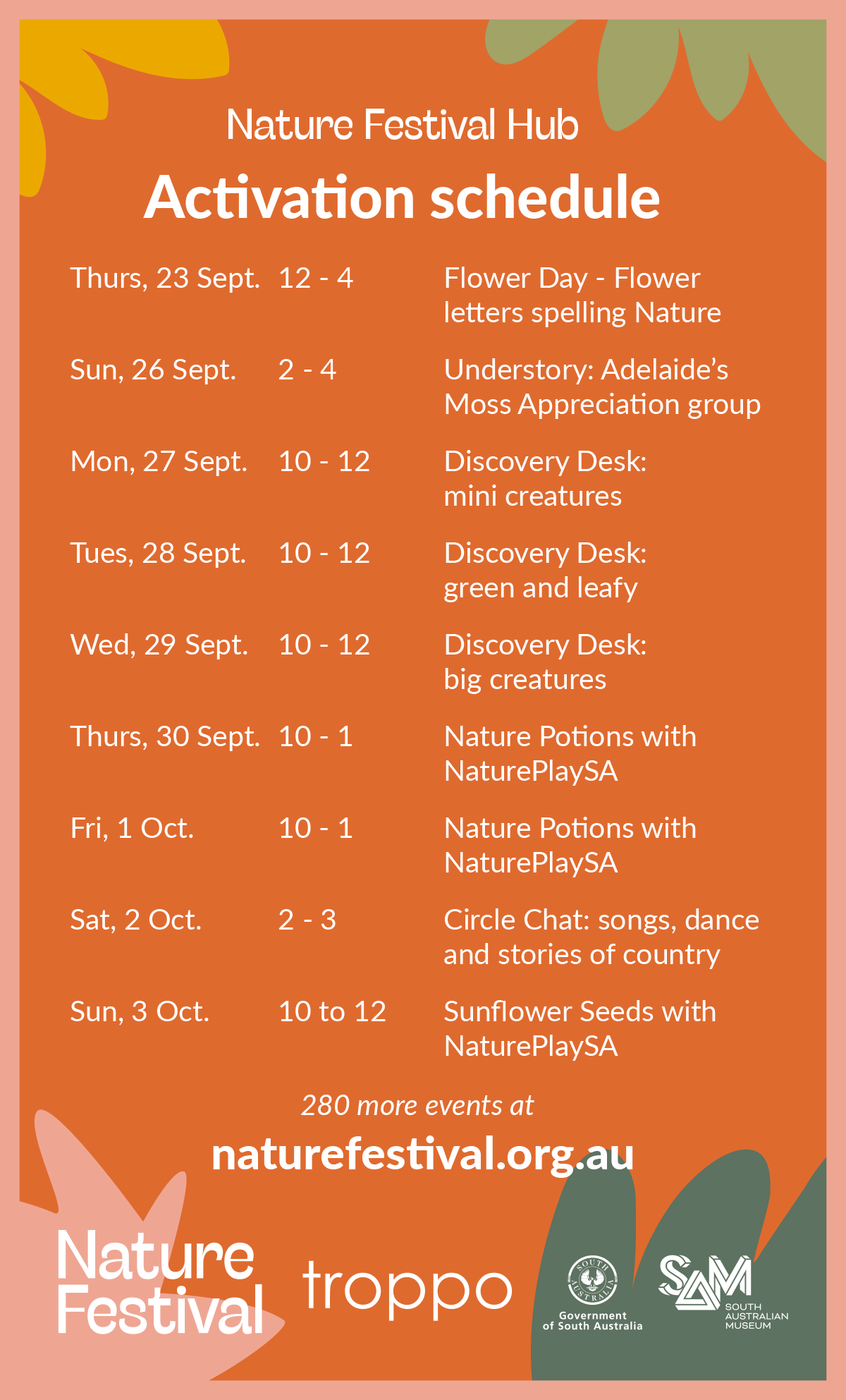 Nature Festival Hub

Activation schedule

| | | |
|---|---|---|
| Thurs, 23 Sept. | 12 - 4 | Flower Day - Flower letters spelling Nature |
| Sun, 26 Sept. | 2 - 4 | Understory: Adelaide's Moss Appreciation group |
| Mon, 27 Sept. | 10 - 12 | Discovery Desk: mini creatures |
| Tues, 28 Sept. | 10 - 12 | Discovery Desk: green and leafy |
| Wed, 29 Sept. | 10 - 12 | Discovery Desk: big creatures |
| Thurs, 30 Sept. | 10 - 1 | Nature Potions with NaturePlaySA |
| Fri, 1 Oct. | 10 - 1 | Nature Potions with NaturePlaySA |
| Sat, 2 Oct. | 2 - 3 | Circle Chat: songs, dance and stories of country |
| Sun, 3 Oct. | 10 to 12 | Sunflower Seeds with NaturePlaySA |

280 more events at

naturefestival.org.au

Nature Festival

troppo

SOUTH AUSTRALIA
Government of South Australia

SAM
SOUTH AUSTRALIAN MUSEUM